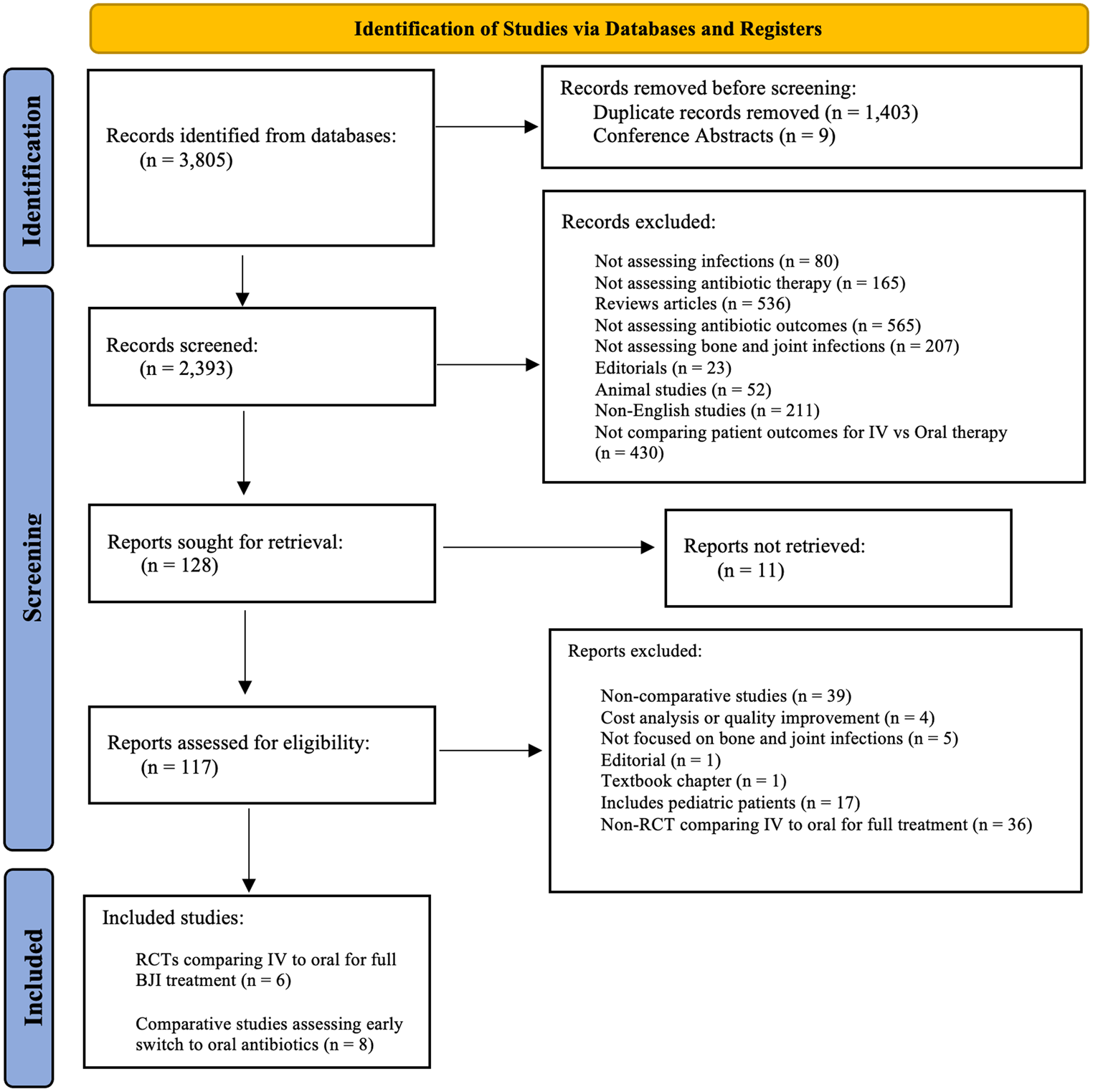 Identification of Studies via Databases and Registers

Identification

Records identified from databases: (n = 3,805)

Records removed before screening:
Duplicate records removed (n = 1,403)
Conference Abstracts (n = 9)

Screening

Records screened: (n = 2,393)

Records excluded:
Not assessing infections (n = 80)
Not assessing antibiotic therapy (n = 165)
Reviews articles (n = 536)
Not assessing antibiotic outcomes (n = 565)
Not assessing bone and joint infections (n = 207)
Editorials (n = 23)
Animal studies (n = 52)
Non-English studies (n = 211)
Not comparing patient outcomes for IV vs Oral therapy (n = 430)

Reports sought for retrieval: (n = 128)

Reports not retrieved: (n = 11)

Reports assessed for eligibility: (n = 117)

Reports excluded:
Non-comparative studies (n = 39)
Cost analysis or quality improvement (n = 4)
Not focused on bone and joint infections (n = 5)
Editorial (n = 1)
Textbook chapter (n = 1)
Includes pediatric patients (n = 17)
Non-RCT comparing IV to oral for full treatment (n = 36)

Included

Included studies:
RCTs comparing IV to oral for full BJI treatment (n = 6)
Comparative studies assessing early switch to oral antibiotics (n = 8)